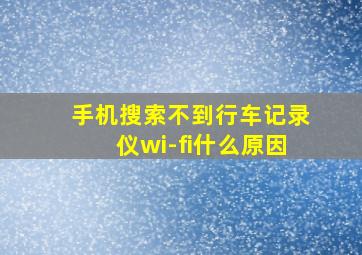 手机搜索不到行车记录仪wi-fi什么原因